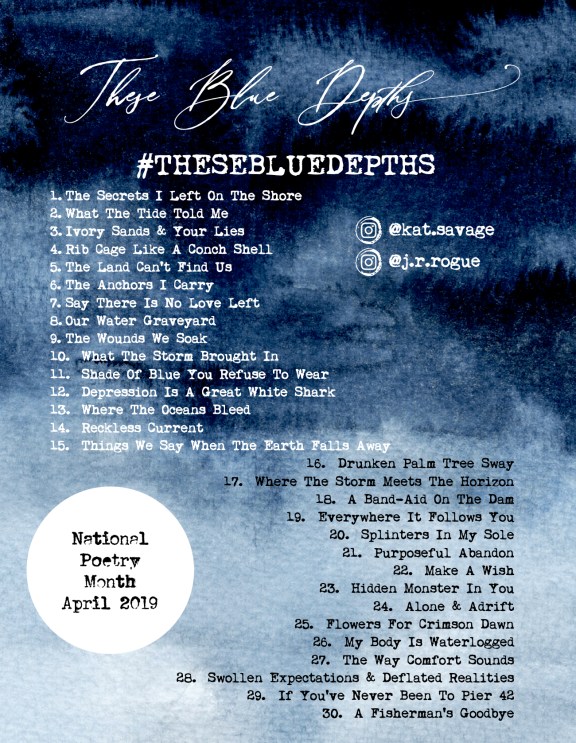 These Blue Depths

#THESEBLUEDEPTHS

1. The Secrets I Left On The Shore
2. What The Tide Told Me
3. Ivory Sands & Your Lies
4. Rib Cage Like A Conch Shell
5. The Land Can't Find Us
6. The Anchors I Carry
7. Say There Is No Love Left
8. Our Water Graveyard
9. The Wounds We Soak
10. What The Storm Brought In
11. Shade Of Blue You Refuse To Wear
12. Depression Is A Great White Shark
13. Where The Oceans Bleed
14. Reckless Current
15. Things We Say When The Earth Falls Away

@kat.savage
@j.r.rogue

16. Drunken Palm Tree Sway
17. Where The Storm Meets The Horizon
18. A Band-Aid On The Dam
19. Everywhere It Follows You
20. Splinters In My Sole
21. Purposeful Abandon
22. Make A Wish
23. Hidden Monster In You
24. Alone & Adrift
25. Flowers For Crimson Dawn
26. My Body Is Waterlogged
27. The Way Comfort Sounds
28. Swollen Expectations & Deflated Realities
29. If You've Never Been To Pier 42
30. A Fisherman's Goodbye

National
Poetry
Month
April 2019